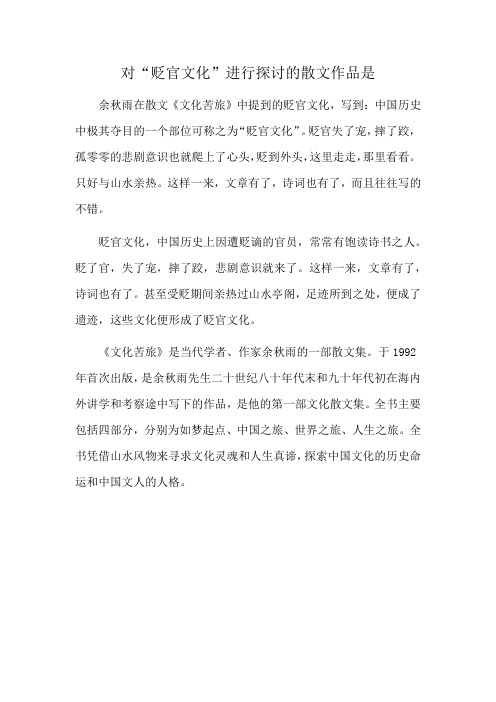 对“贬官文化”进行探讨的散文作品是

余秋雨在散文《文化苦旅》中提到的贬官文化，写到：中国历史中极其夺目的一个部位可称之为“贬官文化”。贬官失了宠，摔了跤，孤零零的悲剧意识也就爬上了心头，贬到外头，这里走走，那里看看。只好与山水亲热。这样一来，文章有了，诗词也有了，而且往往写的不错。

贬官文化，中国历史上因遭贬谪的官员，常常有饱读诗书之人。贬了官，失了宠，摔了跤，悲剧意识就来了。这样一来，文章有了，诗词也有了。甚至受贬期间亲热过山水亭阁，足迹所到之处，便成了遗迹，这些文化便形成了贬官文化。

《文化苦旅》是当代学者、作家余秋雨的一部散文集。于 1992 年首次出版，是余秋雨先生二十世纪八十年代末和九十年代初在海内外讲学和考察途中写下的作品，是他的第一部文化散文集。全书主要包括四部分，分别为如梦起点、中国之旅、世界之旅、人生之旅。全书凭借山水风物来寻求文化灵魂和人生真谛，探索中国文化的历史命运和中国文人的人格。